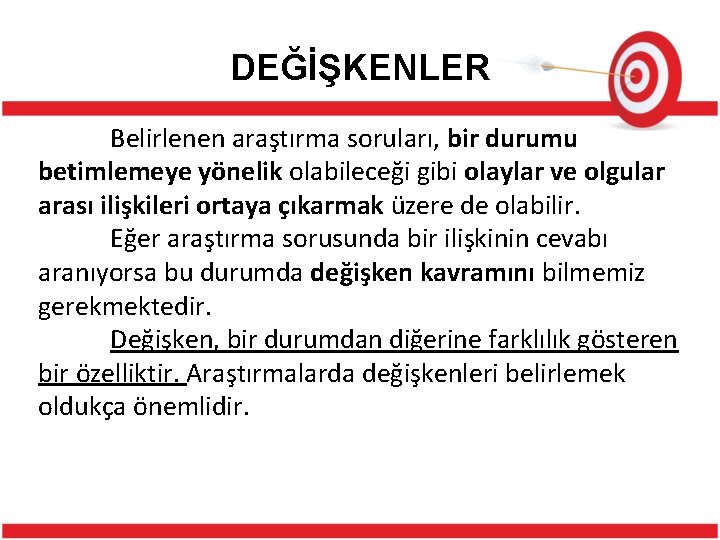 DEĞİŞKENLER

Belirlenen araştırma soruları, bir durumu betimlemeye yönelik olabileceği gibi olaylar ve olgular arası ilişkileri ortaya çıkarmak üzere de olabilir.

Eğer araştırma sorusunda bir ilişkinin cevabı aranıyorsa bu durumda değişken kavramını bilmemiz gerekmektedir.

Değişken, bir durumdan diğerine farklılık gösteren bir özelliktir. Araştırmalarda değişkenleri belirlemek oldukça önemlidir.